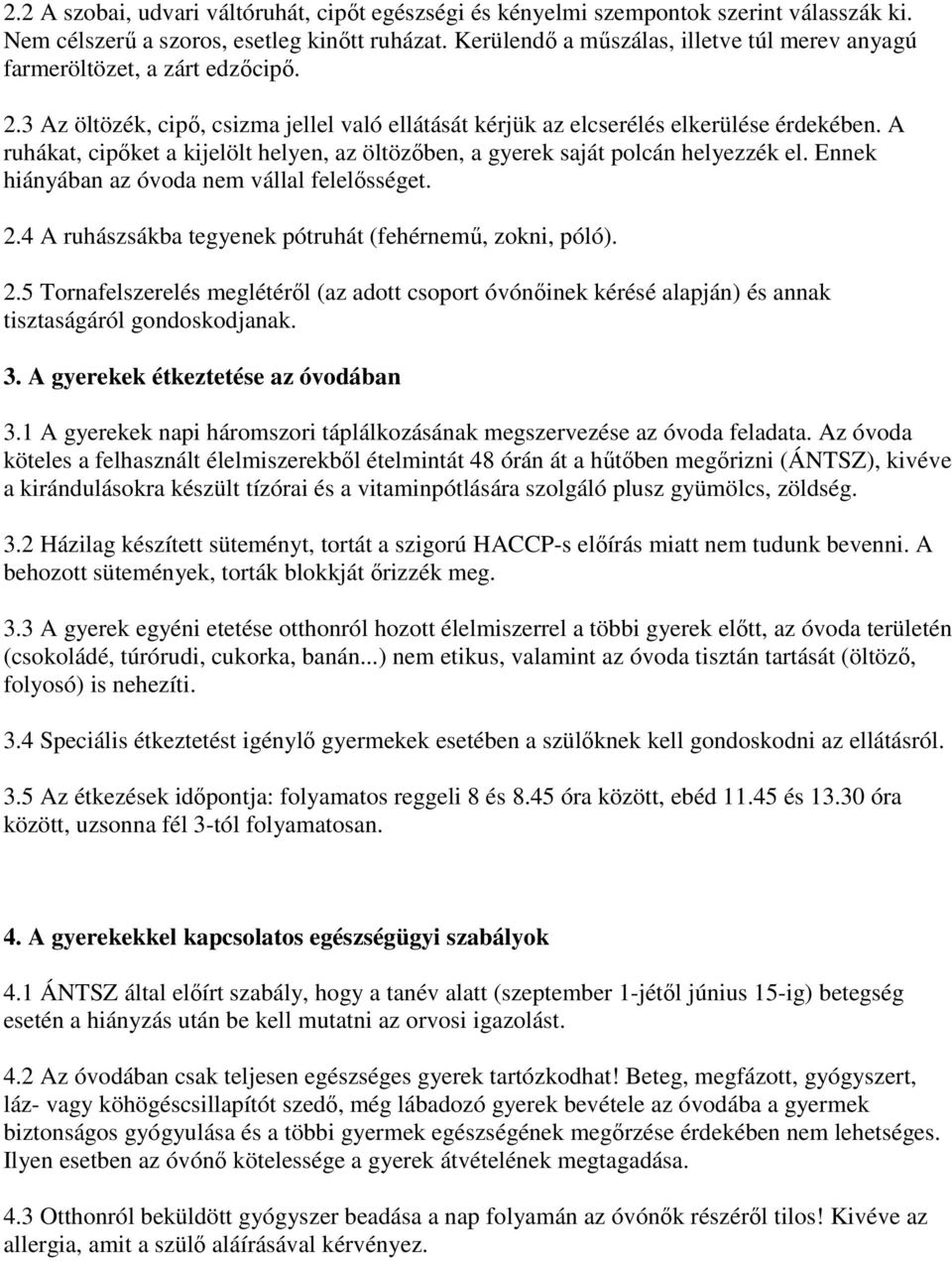 2.2 A szobai, udvari váltóruhát, cipőt egészségi és kényelmi szempontok szerint válasszák ki. Nem célszerű a szoros, esetleg kinőtt ruházat. Kerülendő a műszálas, illetve túl merev anyagú farmeröltözet, a zárt edzőcipő.

2.3 Az öltözék, cipő, csizma jellel való ellátását kérjük az elcserélés elkerülése érdekében. A ruhákat, cipőket a kijelölt helyen, az öltözőben, a gyerek saját polcán helyezzék el. Ennek hiányában az óvoda nem vállal felelősséget.

2.4 A ruhászsákba tegyenek pótruhát (fehérnemű, zokni, póló).

2.5 Tornafelszerelés meglétéről (az adott csoport óvónőinek kérésé alapján) és annak tisztaságáról gondoskodjanak.

3. A gyerekek étkeztetése az óvodában

3.1 A gyerekek napi háromszori táplálkozásának megszervezése az óvoda feladata. Az óvoda köteles a felhasznált élelmiszerekből ételmintát 48 órán át a hűtőben megőrizni (ÁNTSZ), kivéve a kirándulásokra készült tízórai és a vitaminpótlására szolgáló plusz gyümölcs, zöldség.

3.2 Házilag készített süteményt, tortát a szigorú HACCP-s előírás miatt nem tudunk bevenni. A behozott sütemények, torták blokkját őrizzék meg.

3.3 A gyerek egyéni etetése otthonról hozott élelmiszerrel a többi gyerek előtt, az óvoda területén (csokoládé, túrórudi, cukorka, banán...) nem etikus, valamint az óvoda tisztán tartását (öltöző, folyosó) is nehezíti.

3.4 Speciális étkeztetést igénylő gyermekek esetében a szülőknek kell gondoskodni az ellátásról.

3.5 Az étkezések időpontja: folyamatos reggeli 8 és 8.45 óra között, ebéd 11.45 és 13.30 óra között, uzsonna fél 3-tól folyamatosan.

4. A gyerekekkel kapcsolatos egészségügyi szabályok

4.1 ÁNTSZ által előírt szabály, hogy a tanév alatt (szeptember 1-jétől június 15-ig) betegség esetén a hiányzás után be kell mutatni az orvosi igazolást.

4.2 Az óvodában csak teljesen egészséges gyerek tartózkodhat! Beteg, megfázott, gyógyszert, láz- vagy köhögéscsillapítót szedő, még lábadozó gyerek bevétele az óvodába a gyermek biztonságos gyógyulása és a többi gyermek egészségének megőrzése érdekében nem lehetséges. Ilyen esetben az óvónő kötelessége a gyerek átvételének megtagadása.

4.3 Otthonról beküldött gyógyszer beadása a nap folyamán az óvónők részéről tilos! Kivéve az allergia, amit a szülő aláírásával kérvényez.